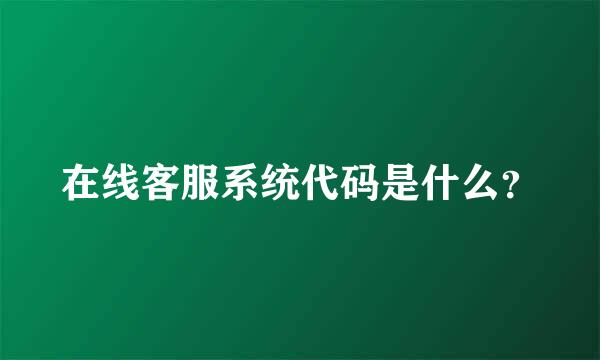 在线客服系统代码是什么？